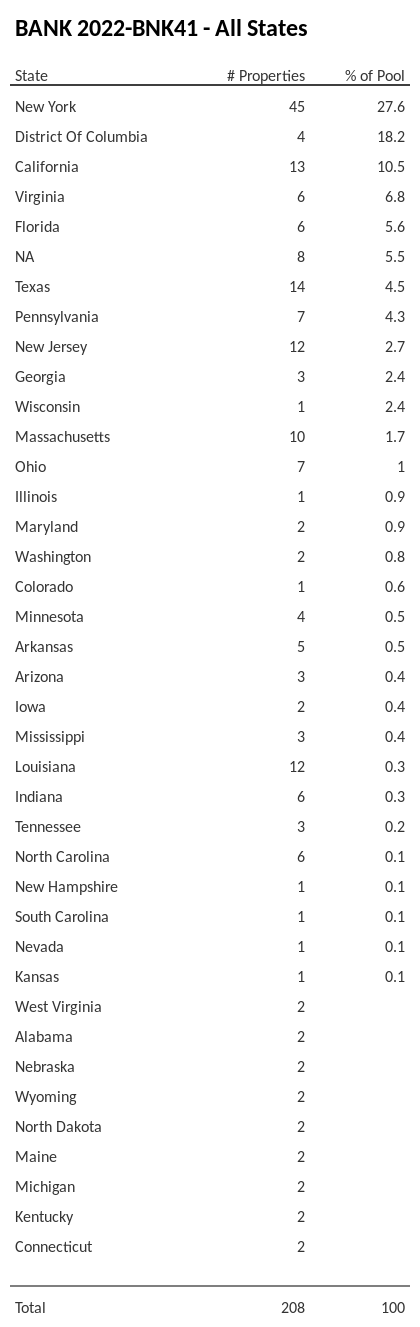 BANK 2022-BNK41 - All States

| State | # Properties | % of Pool |
|---|---|---|
| New York | 45 | 27.6 |
| District Of Columbia | 4 | 18.2 |
| California | 13 | 10.5 |
| Virginia | 6 | 6.8 |
| Florida | 6 | 5.6 |
| NA | 8 | 5.5 |
| Texas | 14 | 4.5 |
| Pennsylvania | 7 | 4.3 |
| New Jersey | 12 | 2.7 |
| Georgia | 3 | 2.4 |
| Wisconsin | 1 | 2.4 |
| Massachusetts | 10 | 1.7 |
| Ohio | 7 | 1 |
| Illinois | 1 | 0.9 |
| Maryland | 2 | 0.9 |
| Washington | 2 | 0.8 |
| Colorado | 1 | 0.6 |
| Minnesota | 4 | 0.5 |
| Arkansas | 5 | 0.5 |
| Arizona | 3 | 0.4 |
| Iowa | 2 | 0.4 |
| Mississippi | 3 | 0.4 |
| Louisiana | 12 | 0.3 |
| Indiana | 6 | 0.3 |
| Tennessee | 3 | 0.2 |
| North Carolina | 6 | 0.1 |
| New Hampshire | 1 | 0.1 |
| South Carolina | 1 | 0.1 |
| Nevada | 1 | 0.1 |
| Kansas | 1 | 0.1 |
| West Virginia | 2 | |
| Alabama | 2 | |
| Nebraska | 2 | |
| Wyoming | 2 | |
| North Dakota | 2 | |
| Maine | 2 | |
| Michigan | 2 | |
| Kentucky | 2 | |
| Connecticut | 2 | |
| Total | 208 | 100 |